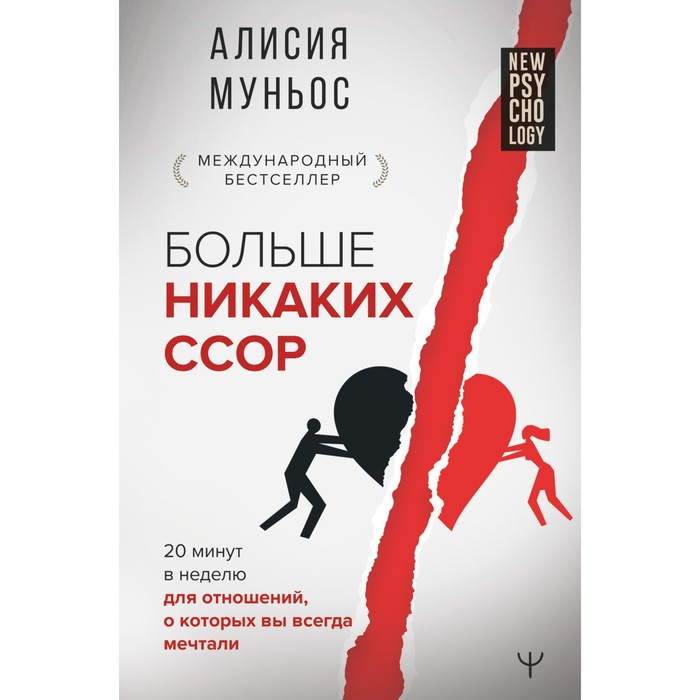 АЛИСИЯ МУНЬОС

NEW PSY CHO LOGY

МЕЖДУНАРОДНЫЙ БЕСТСЕЛЛЕР

БОЛЬШЕ НИКАКИХ ССОР

20 минут в неделю для отношений, о которых вы всегда мечтали

Ψ